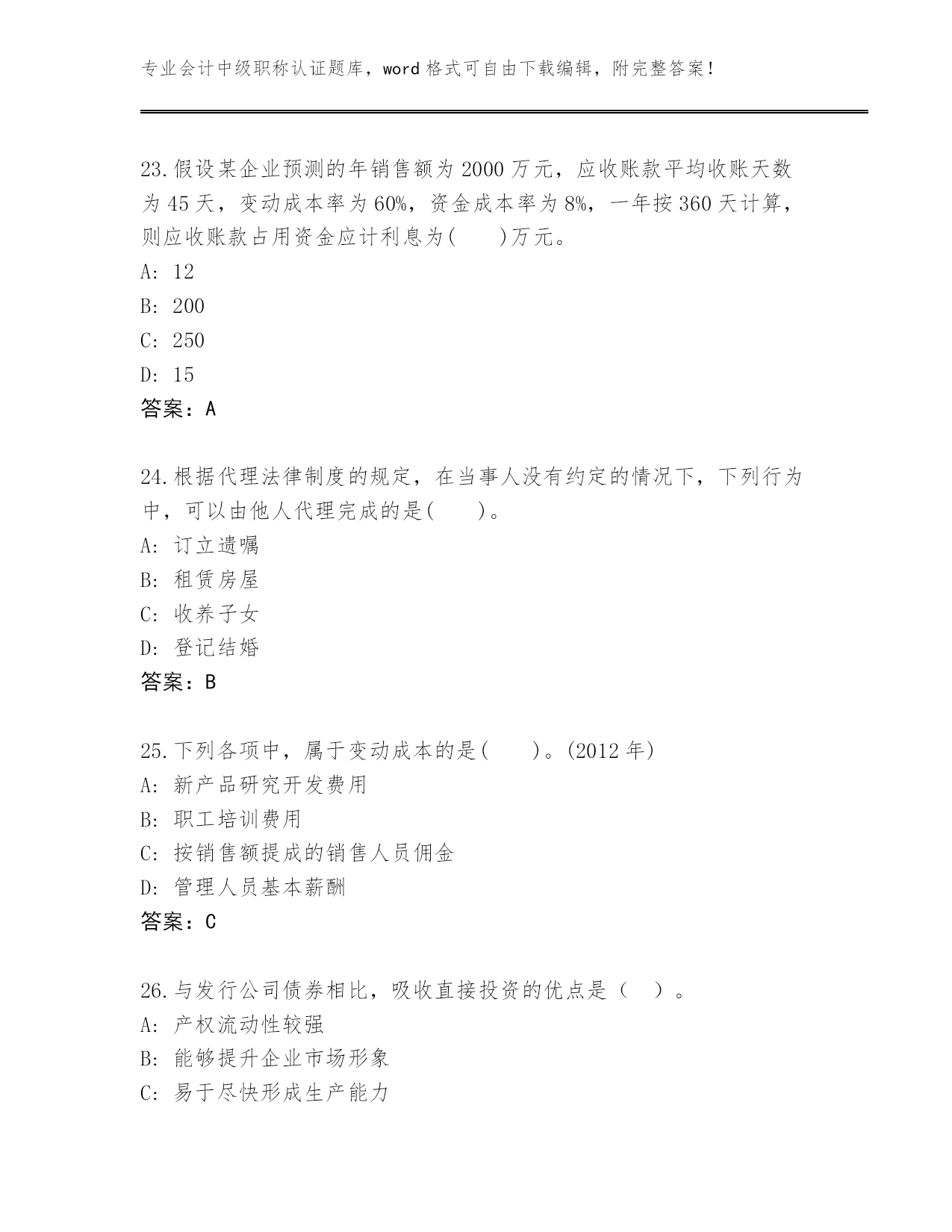 专业会计中级职称认证题库，word 格式可自由下载编辑，附完整答案！

23.假设某企业预测的年销售额为 2000 万元，应收账款平均收账天数为 45 天，变动成本率为 60%，资金成本率为 8%，一年按 360 天计算，则应收账款占用资金应计利息为(　　)万元。
A: 12
B: 200
C: 250
D: 15
答案：A

24.根据代理法律制度的规定，在当事人没有约定的情况下，下列行为中，可以由他人代理完成的是(　　)。
A: 订立遗嘱
B: 租赁房屋
C: 收养子女
D: 登记结婚
答案：B

25.下列各项中，属于变动成本的是(　　)。(2012 年)
A: 新产品研究开发费用
B: 职工培训费用
C: 按销售额提成的销售人员佣金
D: 管理人员基本薪酬
答案：C

26.与发行公司债券相比，吸收直接投资的优点是（　）。
A: 产权流动性较强
B: 能够提升企业市场形象
C: 易于尽快形成生产能力